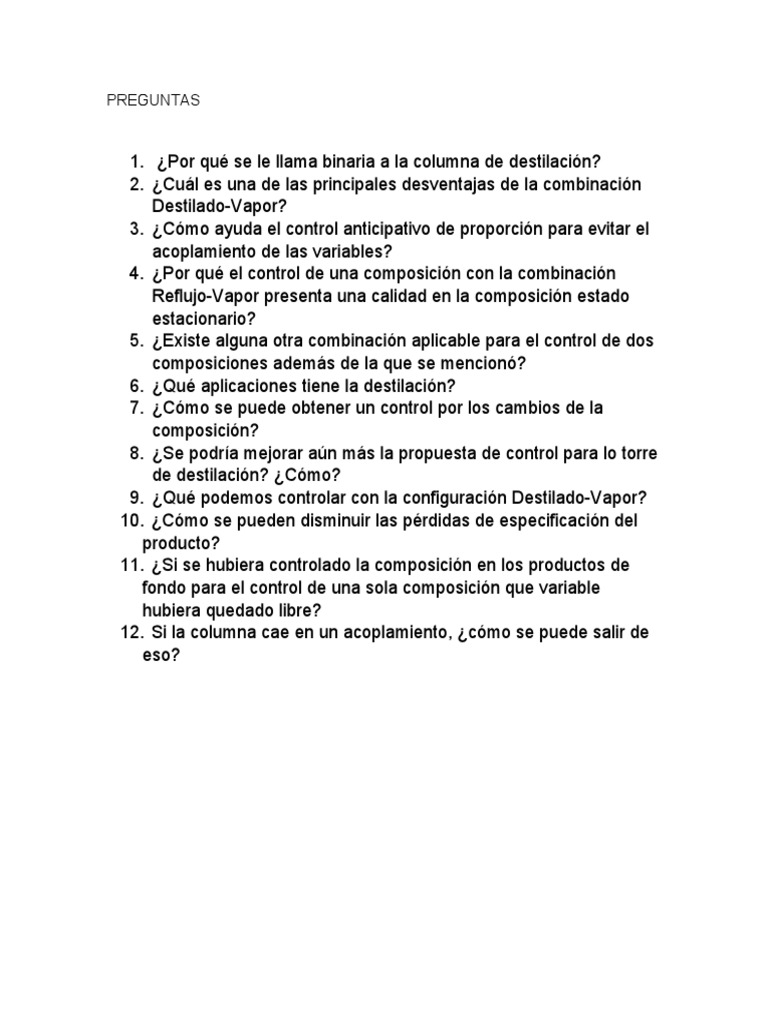 PREGUNTAS

1. ¿Por qué se le llama binaria a la columna de destilación?
2. ¿Cuál es una de las principales desventajas de la combinación Destilado-Vapor?
3. ¿Cómo ayuda el control anticipativo de proporción para evitar el acoplamiento de las variables?
4. ¿Por qué el control de una composición con la combinación Reflujo-Vapor presenta una calidad en la composición estado estacionario?
5. ¿Existe alguna otra combinación aplicable para el control de dos composiciones además de la que se mencionó?
6. ¿Qué aplicaciones tiene la destilación?
7. ¿Cómo se puede obtener un control por los cambios de la composición?
8. ¿Se podría mejorar aún más la propuesta de control para lo torre de destilación? ¿Cómo?
9. ¿Qué podemos controlar con la configuración Destilado-Vapor?
10. ¿Cómo se pueden disminuir las pérdidas de especificación del producto?
11. ¿Si se hubiera controlado la composición en los productos de fondo para el control de una sola composición que variable hubiera quedado libre?
12. Si la columna cae en un acoplamiento, ¿cómo se puede salir de eso?